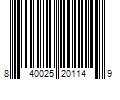 8 40025 20114 9